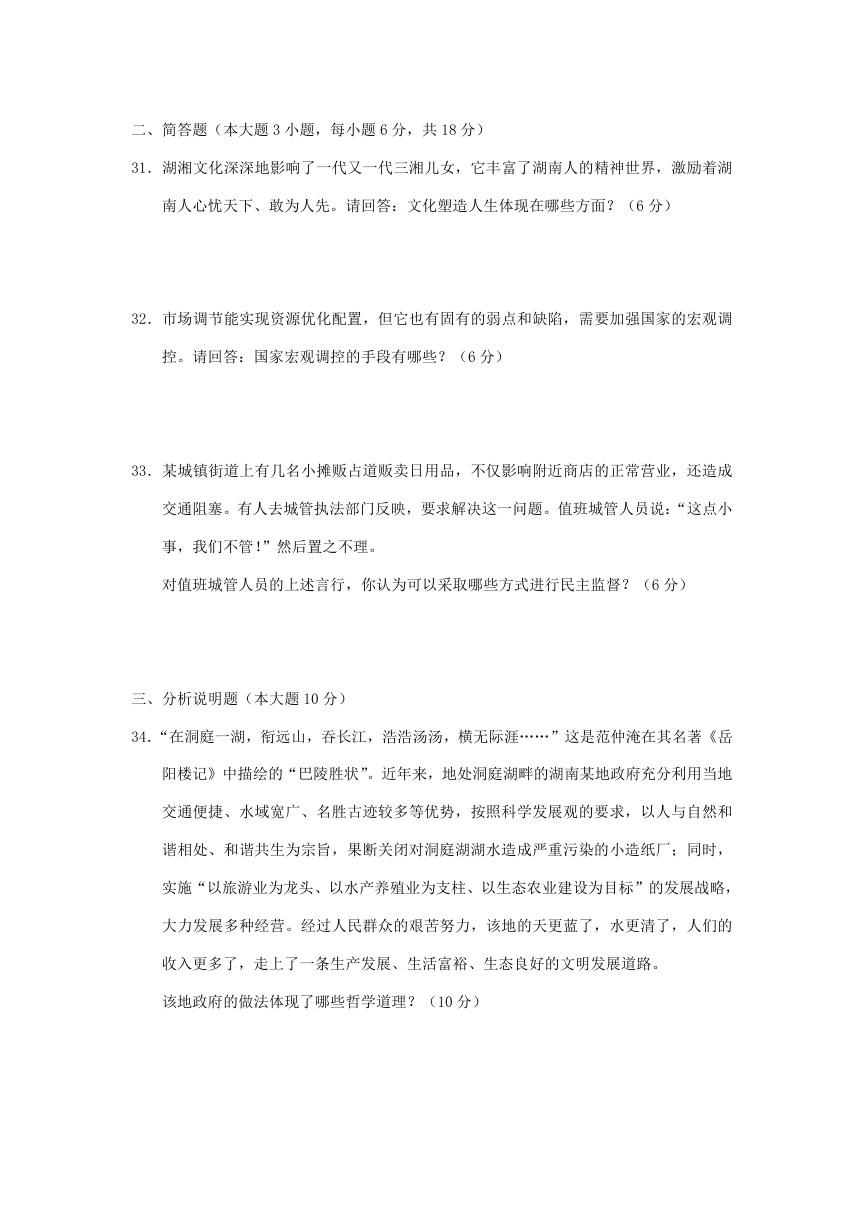 二、简答题（本大题 3 小题，每小题 6 分，共 18 分）

31．湖湘文化深深地影响了一代又一代三湘儿女，它丰富了湖南人的精神世界，激励着湖南人心忧天下、敢为人先。请回答：文化塑造人生体现在哪些方面？（6 分）

32．市场调节能实现资源优化配置，但它也有固有的弱点和缺陷，需要加强国家的宏观调控。请回答：国家宏观调控的手段有哪些？（6 分）

33．某城镇街道上有几名小摊贩占道贩卖日用品，不仅影响附近商店的正常营业，还造成交通阻塞。有人去城管执法部门反映，要求解决这一问题。值班城管人员说：“这点小事，我们不管！”然后置之不理。

对值班城管人员的上述言行，你认为可以采取哪些方式进行民主监督？（6 分）

三、分析说明题（本大题 10 分）

34．“在洞庭一湖，衔远山，吞长江，浩浩汤汤，横无际涯……”这是范仲淹在其名著《岳阳楼记》中描绘的“巴陵胜状”。近年来，地处洞庭湖畔的湖南某地政府充分利用当地交通便捷、水域宽广、名胜古迹较多等优势，按照科学发展观的要求，以人与自然和谐相处、和谐共生为宗旨，果断关闭对洞庭湖湖水造成严重污染的小造纸厂；同时，实施“以旅游业为龙头、以水产养殖业为支柱、以生态农业建设为目标”的发展战略，大力发展多种经营。经过人民群众的艰苦努力，该地的天更蓝了，水更清了，人们的收入更多了，走上了一条生产发展、生活富裕、生态良好的文明发展道路。

该地政府的做法体现了哪些哲学道理？（10 分）